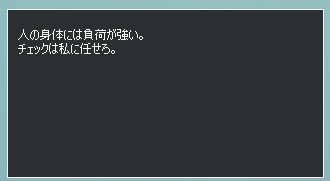 人の身体には負荷が強い。
チェックは私に任せろ。